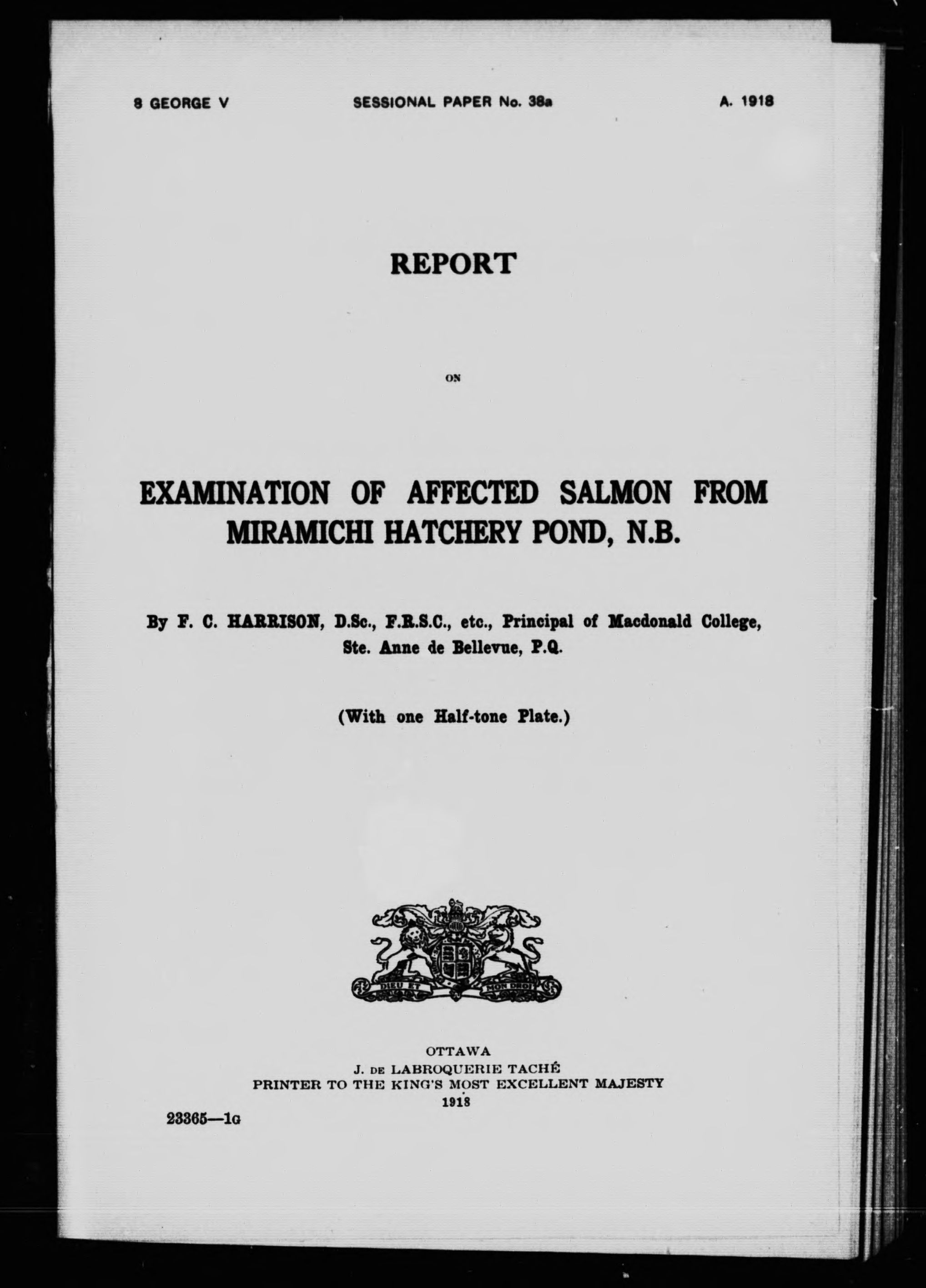 8 GEORGE V SESSIONAL PAPER No. 38a A. 1918

REPORT

ON

EXAMINATION OF AFFECTED SALMON FROM MIRAMICHI HATCHERY POND, N.B.

By F. C. HARRISON, D.Sc., F.R.S.C., etc., Principal of Macdonald College, Ste. Anne de Bellevue, P.Q.

(With one Half-tone Plate.)

DIEU ET MON DROIT

OTTAWA
J. DE LABROQUERIE TACHÉ
PRINTER TO THE KING'S MOST EXCELLENT MAJESTY
1918

23365—1G